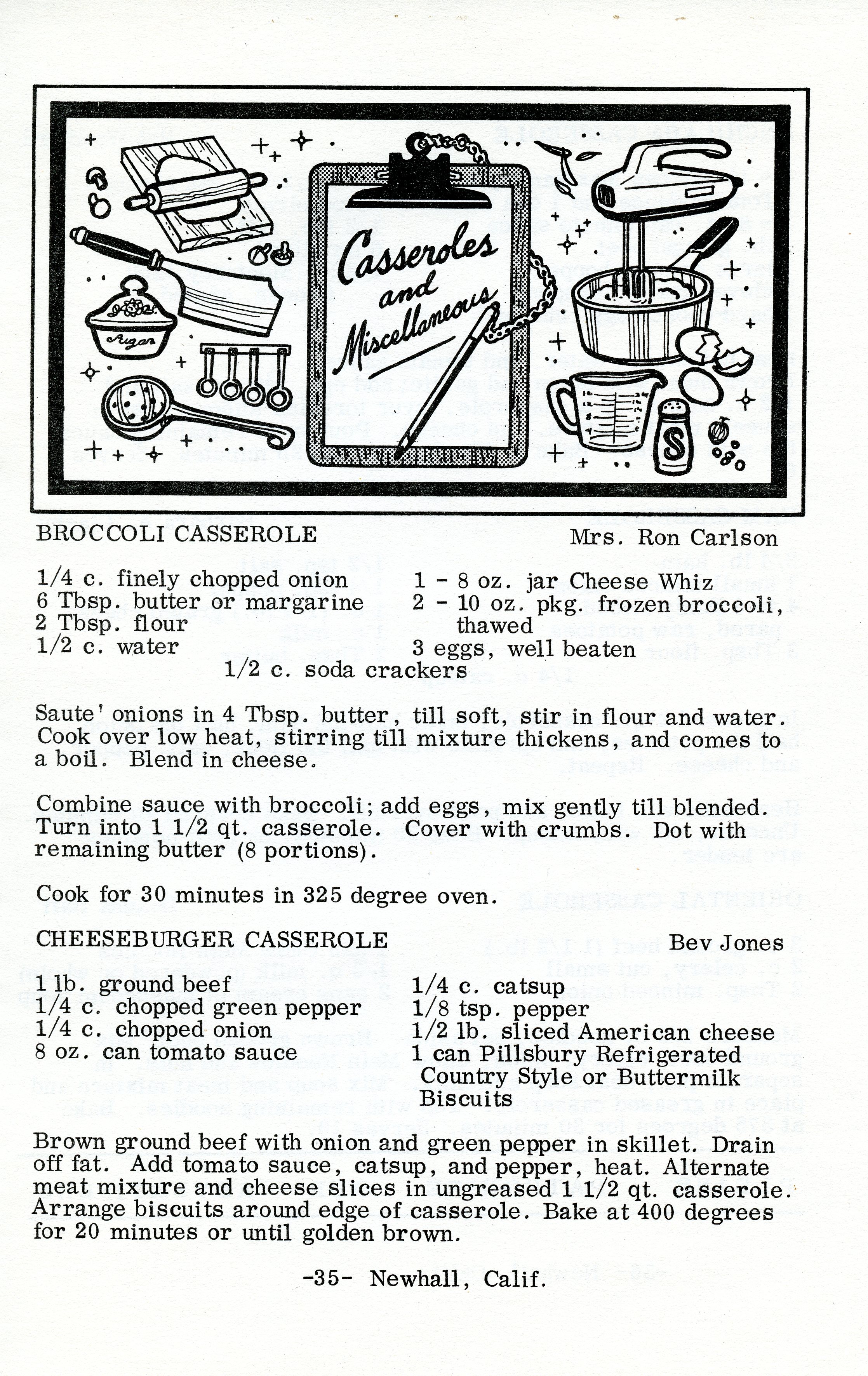 Casseroles and Miscellaneous

Sugar

S

BROCCOLI CASSEROLE Mrs. Ron Carlson

1/4 c. finely chopped onion
6 Tbsp. butter or margarine
2 Tbsp. flour
1/2 c. water

1 - 8 oz. jar Cheese Whiz
2 - 10 oz. pkg. frozen broccoli, thawed
3 eggs, well beaten

1/2 c. soda crackers

Saute' onions in 4 Tbsp. butter, till soft, stir in flour and water. Cook over low heat, stirring till mixture thickens, and comes to a boil. Blend in cheese.

Combine sauce with broccoli; add eggs, mix gently till blended. Turn into 1 1/2 qt. casserole. Cover with crumbs. Dot with remaining butter (8 portions).

Cook for 30 minutes in 325 degree oven.

CHEESEBURGER CASSEROLE Bev Jones

1 lb. ground beef
1/4 c. chopped green pepper
1/4 c. chopped onion
8 oz. can tomato sauce

1/4 c. catsup
1/8 tsp. pepper
1/2 lb. sliced American cheese
1 can Pillsbury Refrigerated Country Style or Buttermilk Biscuits

Brown ground beef with onion and green pepper in skillet. Drain off fat. Add tomato sauce, catsup, and pepper, heat. Alternate meat mixture and cheese slices in ungreased 1 1/2 qt. casserole. Arrange biscuits around edge of casserole. Bake at 400 degrees for 20 minutes or until golden brown.

-35- Newhall, Calif.